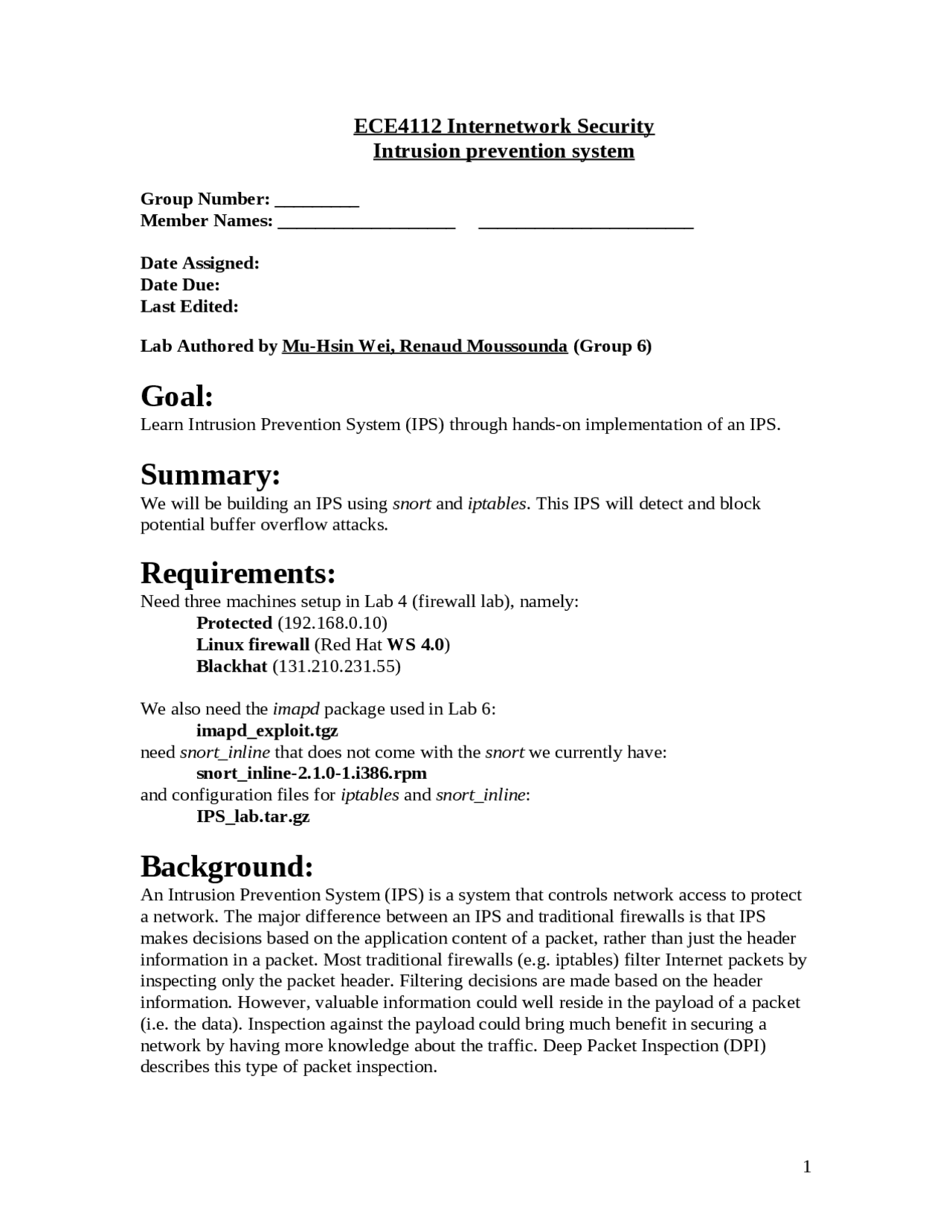 ECE4112 Internetwork Security
Intrusion prevention system

Group Number: _________
Member Names: ___________________ _______________________

Date Assigned:
Date Due:
Last Edited:

Lab Authored by Mu-Hsin Wei, Renaud Moussounda (Group 6)

Goal:
Learn Intrusion Prevention System (IPS) through hands-on implementation of an IPS.

Summary:
We will be building an IPS using snort and iptables. This IPS will detect and block potential buffer overflow attacks.

Requirements:
Need three machines setup in Lab 4 (firewall lab), namely:
Protected (192.168.0.10)
Linux firewall (Red Hat WS 4.0)
Blackhat (131.210.231.55)

We also need the imapd package used in Lab 6:
imapd_exploit.tgz
need snort_inline that does not come with the snort we currently have:
snort_inline-2.1.0-1.i386.rpm
and configuration files for iptables and snort_inline:
IPS_lab.tar.gz

Background:
An Intrusion Prevention System (IPS) is a system that controls network access to protect a network. The major difference between an IPS and traditional firewalls is that IPS makes decisions based on the application content of a packet, rather than just the header information in a packet. Most traditional firewalls (e.g. iptables) filter Internet packets by inspecting only the packet header. Filtering decisions are made based on the header information. However, valuable information could well reside in the payload of a packet (i.e. the data). Inspection against the payload could bring much benefit in securing a network by having more knowledge about the traffic. Deep Packet Inspection (DPI) describes this type of packet inspection.

1